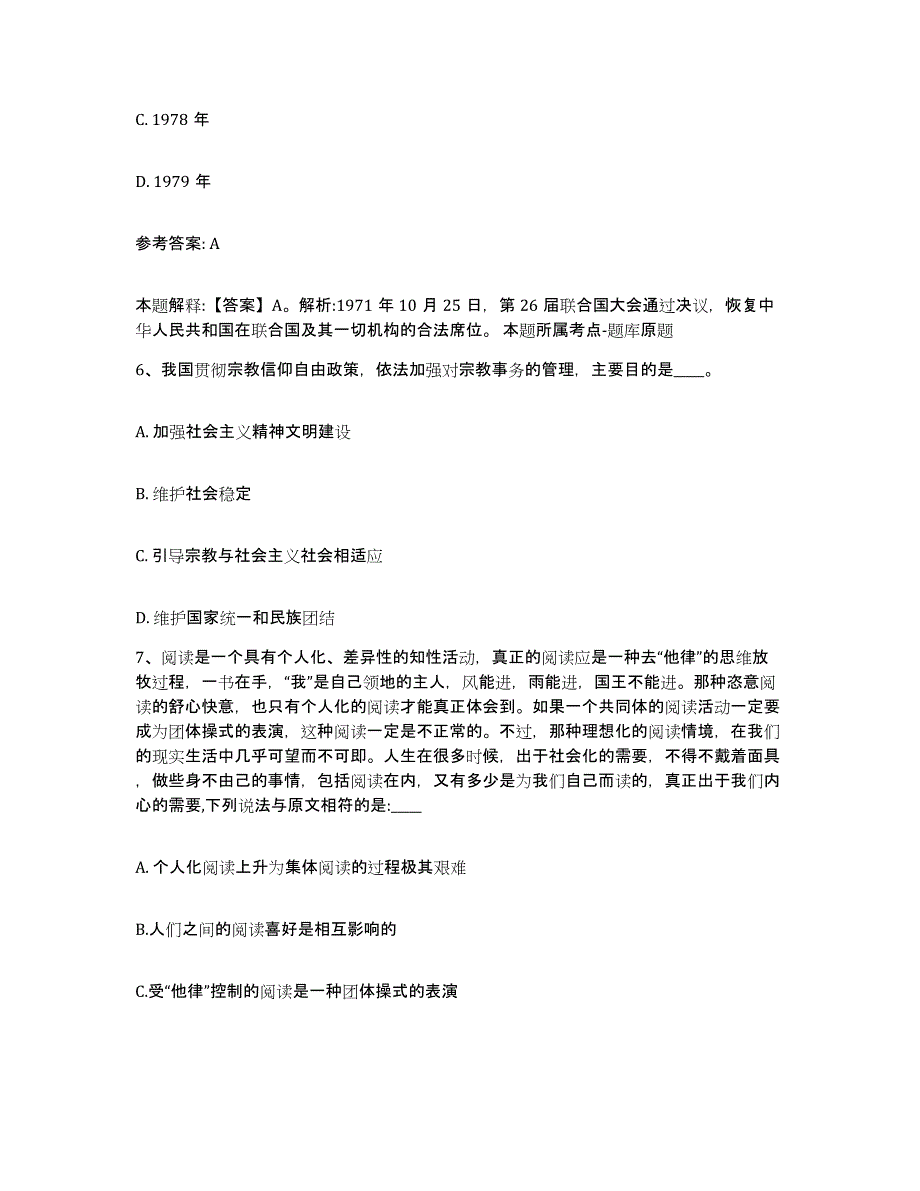 C. 1978 年

D. 1979 年

参考答案: A

本题解释:【答案】A。解析:1971 年 10 月 25 日，第 26 届联合国大会通过决议，恢复中华人民共和国在联合国及其一切机构的合法席位。 本题所属考点-题库原题

6、我国贯彻宗教信仰自由政策，依法加强对宗教事务的管理，主要目的是____。

A. 加强社会主义精神文明建设

B. 维护社会稳定

C. 引导宗教与社会主义社会相适应

D. 维护国家统一和民族团结

7、阅读是一个具有个人化、差异性的知性活动，真正的阅读应是一种去“他律”的思维放牧过程，一书在手，“我”是自己领地的主人，风能进，雨能进，国王不能进。那种恣意阅读的舒心快意，也只有个人化的阅读才能真正体会到。如果一个共同体的阅读活动一定要成为团体操式的表演，这种阅读一定是不正常的。不过，那种理想化的阅读情境，在我们的现实生活中几乎可望而不可即。人生在很多时候，出于社会化的需要，不得不戴着面具，做些身不由己的事情，包括阅读在内，又有多少是为我们自己而读的，真正出于我们内心的需要,下列说法与原文相符的是:____

A. 个人化阅读上升为集体阅读的过程极其艰难

B.人们之间的阅读喜好是相互影响的

C.受“他律”控制的阅读是一种团体操式的表演